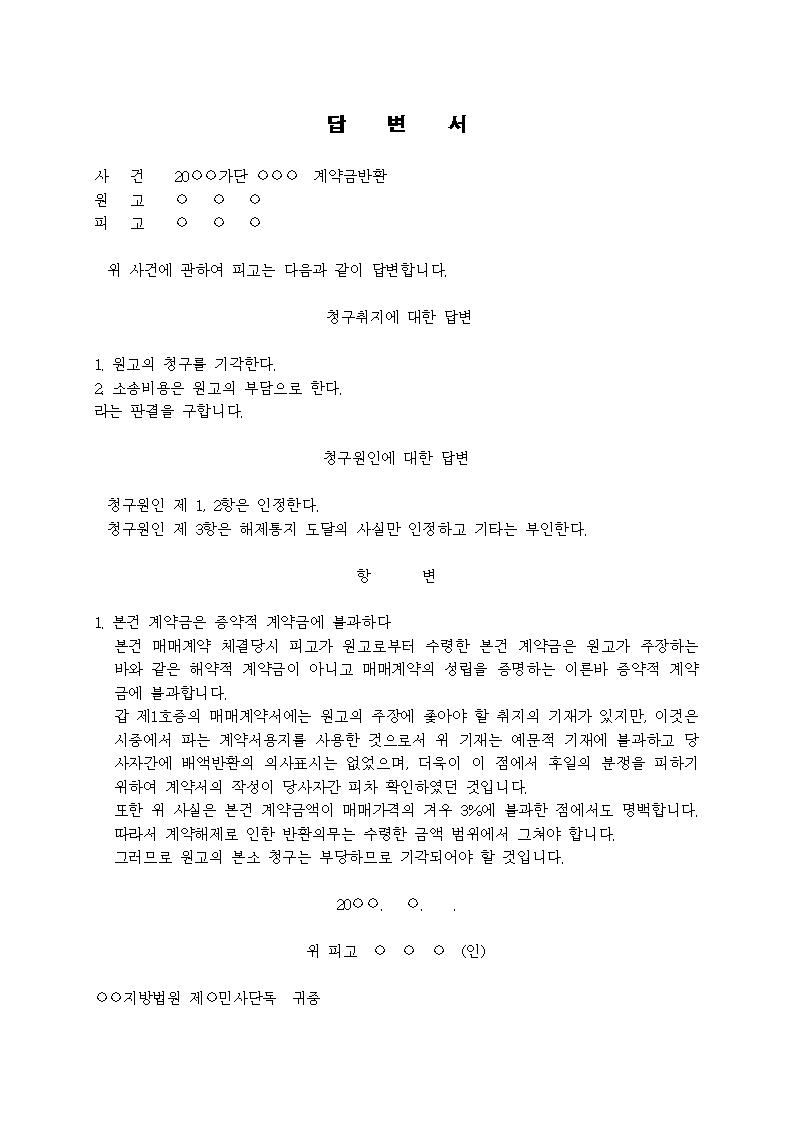 답 변 서

사 건 20○○가단 ○○○ 계약금반환
원 고 ○ ○ ○
피 고 ○ ○ ○

위 사건에 관하여 피고는 다음과 같이 답변합니다.

청구취지에 대한 답변

1. 원고의 청구를 기각한다.
2. 소송비용은 원고의 부담으로 한다.
라는 판결을 구합니다.

청구원인에 대한 답변

청구원인 제 1, 2항은 인정한다.
청구원인 제 3항은 해제통지 도달의 사실만 인정하고 기타는 부인한다.

항 변

1. 본건 계약금은 증약적 계약금에 불과하다
본건 매매계약 체결당시 피고가 원고로부터 수령한 본건 계약금은 원고가 주장하는 바와 같은 해약적 계약금이 아니고 매매계약의 성립을 증명하는 이른바 증약적 계약금에 불과합니다.
갑 제1호증의 매매계약서에는 원고의 주장에 좇아야 할 취지의 기재가 있지만, 이것은 시중에서 파는 계약서용지를 사용한 것으로서 위 기재는 예문적 기재에 불과하고 당사자간에 배액반환의 의사표시는 없었으며, 더욱이 이 점에서 후일의 분쟁을 피하기 위하여 계약서의 작성이 당사자간 피차 확인하였던 것입니다.
또한 위 사실은 본건 계약금액이 매매가격의 겨우 3%에 불과한 점에서도 명백합니다.
따라서 계약해제로 인한 반환의무는 수령한 금액 범위에서 그쳐야 합니다.
그러므로 원고의 본소 청구는 부당하므로 기각되어야 할 것입니다.

20○○. ○. .

위 피고 ○ ○ ○ (인)

○○지방법원 제○민사단독 귀중